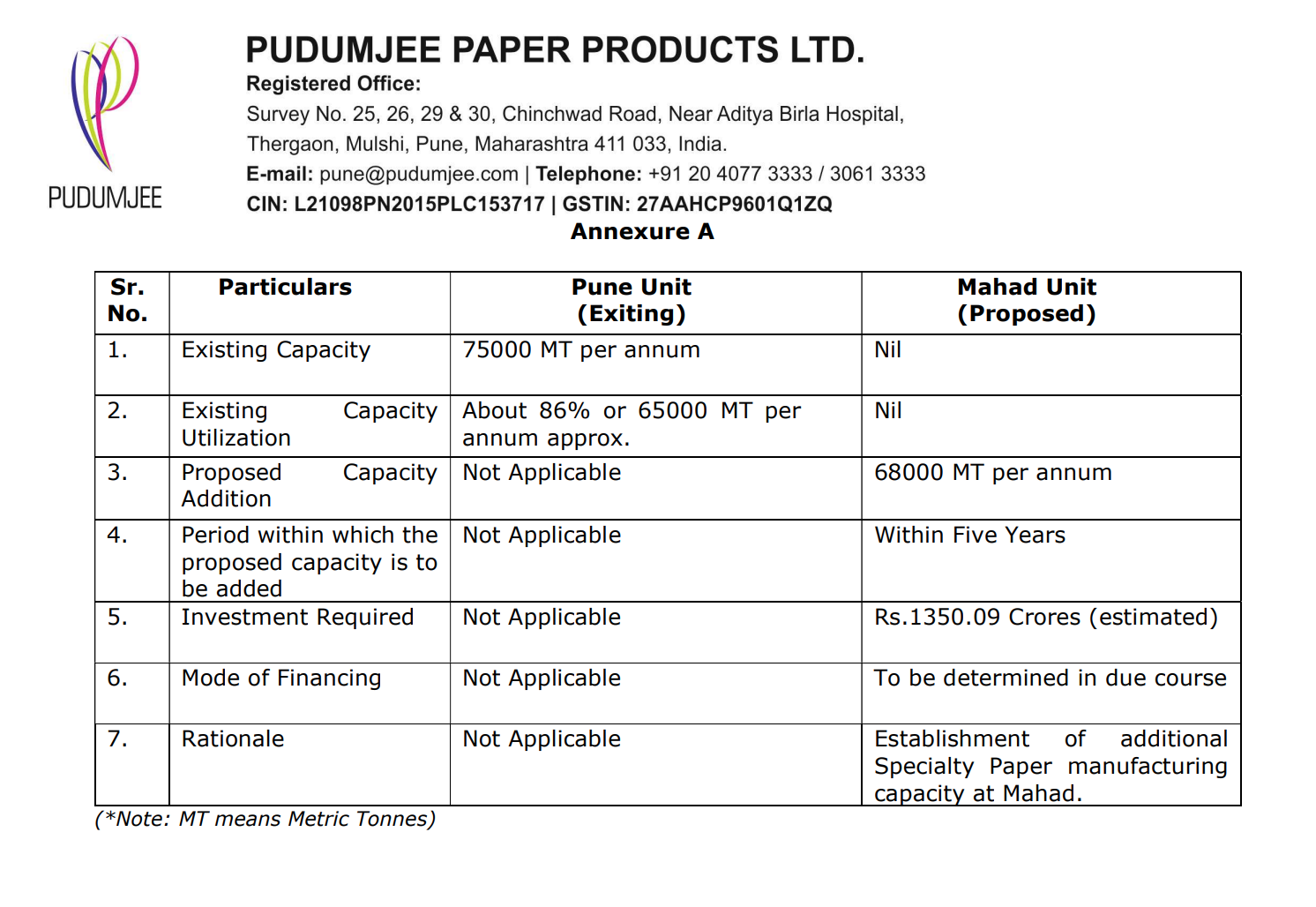 PUDUMJEE

PUDUMJEE PAPER PRODUCTS LTD.
Registered Office:
Survey No. 25, 26, 29 & 30, Chinchwad Road, Near Aditya Birla Hospital, Thergaon, Mulshi, Pune, Maharashtra 411 033, India.
E-mail: pune@pudumjee.com | Telephone: +91 20 4077 3333 / 3061 3333
CIN: L21098PN2015PLC153717 | GSTIN: 27AAHCP9601Q1ZQ

Annexure A

| Sr. No. | Particulars | Pune Unit (Exiting) | Mahad Unit (Proposed) |
|---|---|---|---|
| 1. | Existing Capacity | 75000 MT per annum | Nil |
| 2. | Existing Capacity Utilization | About 86% or 65000 MT per annum approx. | Nil |
| 3. | Proposed Capacity Addition | Not Applicable | 68000 MT per annum |
| 4. | Period within which the proposed capacity is to be added | Not Applicable | Within Five Years |
| 5. | Investment Required | Not Applicable | Rs.1350.09 Crores (estimated) |
| 6. | Mode of Financing | Not Applicable | To be determined in due course |
| 7. | Rationale | Not Applicable | Establishment of additional Specialty Paper manufacturing capacity at Mahad. |

(*Note: MT means Metric Tonnes)